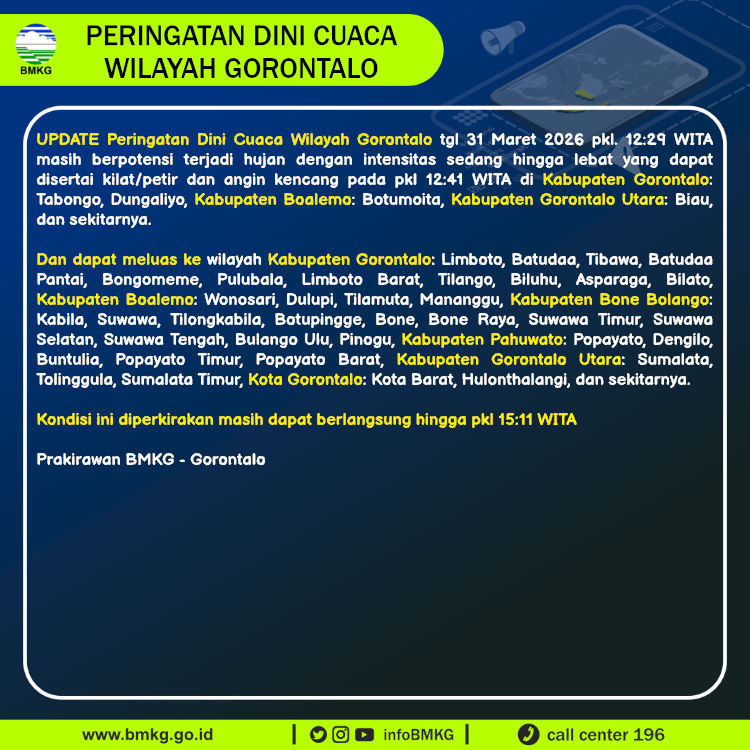 BMKG

PERINGATAN DINI CUACA WILAYAH GORONTALO

UPDATE Peringatan Dini Cuaca Wilayah Gorontalo tgl 31 Maret 2026 pkl. 12:29 WITA masih berpotensi terjadi hujan dengan intensitas sedang hingga lebat yang dapat disertai kilat/petir dan angin kencang pada pkl 12:41 WITA di Kabupaten Gorontalo: Tabongo, Dungaliyo, Kabupaten Boalemo: Botumoita, Kabupaten Gorontalo Utara: Biau, dan sekitarnya.

Dan dapat meluas ke wilayah Kabupaten Gorontalo: Limboto, Batudaa, Tibawa, Batudaa Pantai, Bongomeme, Pulubala, Limboto Barat, Tilango, Biluhu, Asparaga, Bilato, Kabupaten Boalemo: Wonosari, Dulupi, Tilamuta, Mananggu, Kabupaten Bone Bolango: Kabila, Suwawa, Tilongkabila, Botupingge, Bone, Bone Raya, Suwawa Timur, Suwawa Selatan, Suwawa Tengah, Bulango Ulu, Pinogu, Kabupaten Pahuwato: Popayato, Dengilo, Buntulia, Popayato Timur, Popayato Barat, Kabupaten Gorontalo Utara: Sumalata, Tolinggula, Sumalata Timur, Kota Gorontalo: Kota Barat, Hulonthalangi, dan sekitarnya.

Kondisi ini diperkirakan masih dapat berlangsung hingga pkl 15:11 WITA

Prakirawan BMKG - Gorontalo

www.bmkg.go.id | infoBMKG | call center 196